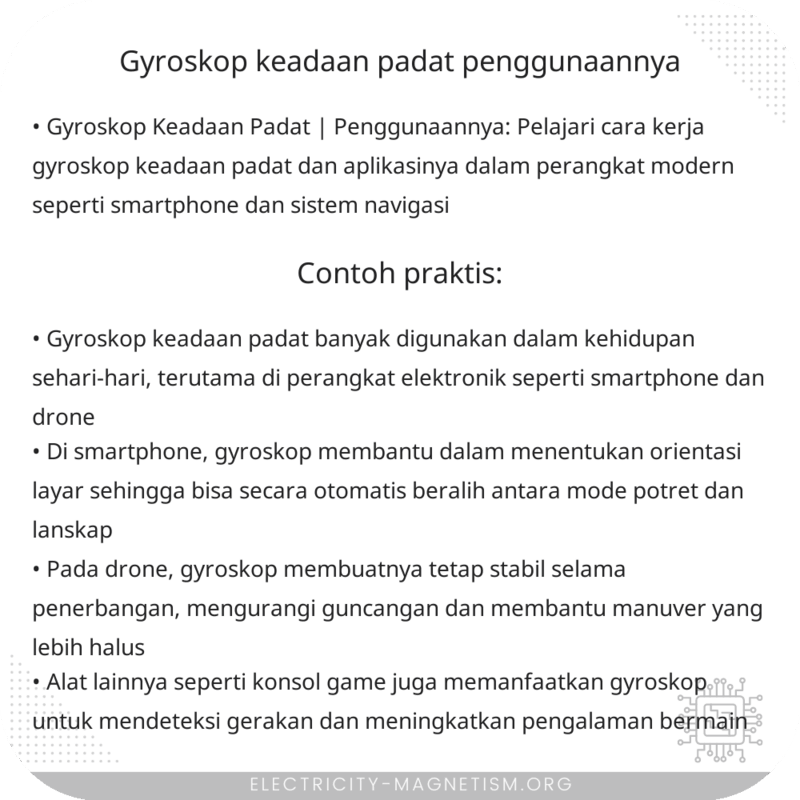 Gyroskop keadaan padat penggunaannya

• Gyroskop Keadaan Padat | Penggunaannya: Pelajari cara kerja gyroskop keadaan padat dan aplikasinya dalam perangkat modern seperti smartphone dan sistem navigasi

Contoh praktis:

• Gyroskop keadaan padat banyak digunakan dalam kehidupan sehari-hari, terutama di perangkat elektronik seperti smartphone dan drone
• Di smartphone, gyroskop membantu dalam menentukan orientasi layar sehingga bisa secara otomatis beralih antara mode potret dan lanskap
• Pada drone, gyroskop membuatnya tetap stabil selama penerbangan, mengurangi guncangan dan membantu manuver yang lebih halus
• Alat lainnya seperti konsol game juga memanfaatkan gyroskop untuk mendeteksi gerakan dan meningkatkan pengalaman bermain

ELECTRICITY-MAGNETISM.ORG